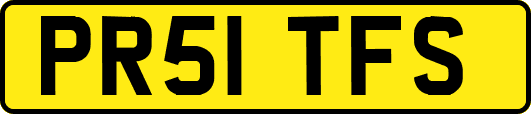 PR51 TFS